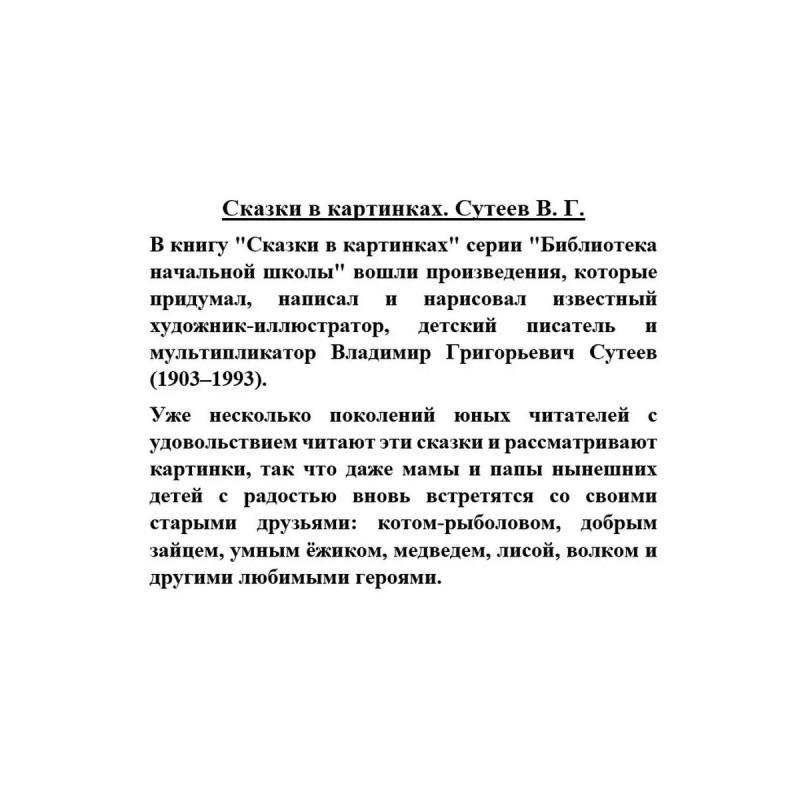 Сказки в картинках. Сутеев В. Г.

В книгу "Сказки в картинках" серии "Библиотека начальной школы" вошли произведения, которые придумал, написал и нарисовал известный художник-иллюстратор, детский писатель и мультипликатор Владимир Григорьевич Сутеев (1903–1993).

Уже несколько поколений юных читателей с удовольствием читают эти сказки и рассматривают картинки, так что даже мамы и папы нынешних детей с радостью вновь встретятся со своими старыми друзьями: котом-рыболовом, добрым зайцем, умным ёжиком, медведем, лисой, волком и другими любимыми героями.